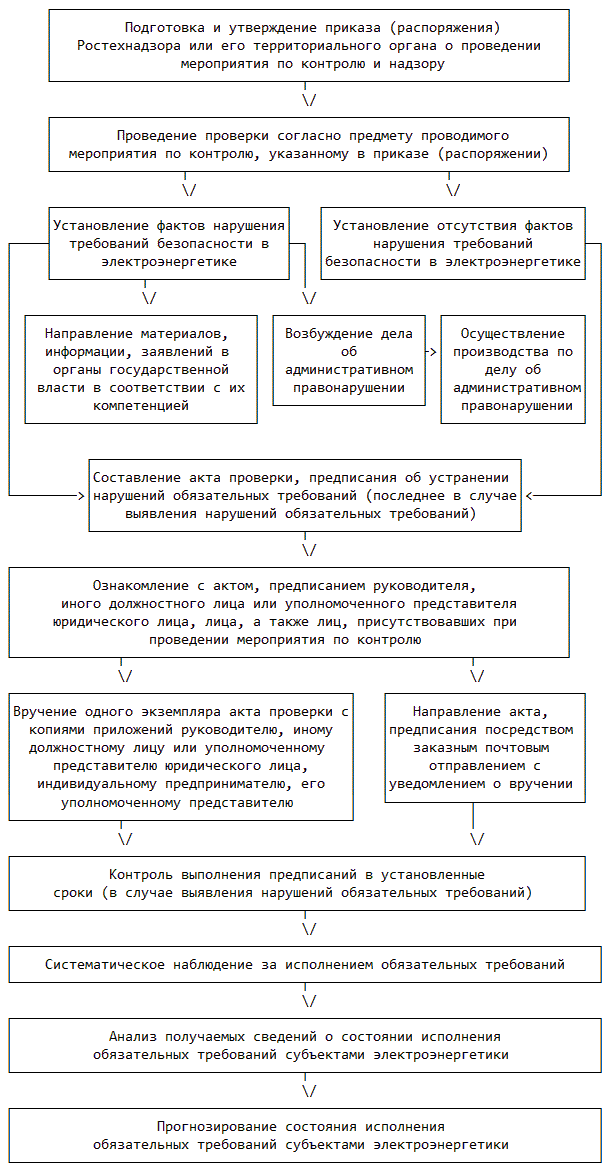 Подготовка и утверждение приказа (распоряжения) Ростехнадзора или его территориального органа о проведении мероприятия по контролю и надзору

\/

Проведение проверки согласно предмету проводимого мероприятия по контролю, указанному в приказе (распоряжении)

\/

\/

Установление фактов нарушения требований безопасности в электроэнергетике

Установление отсутствия фактов нарушения требований безопасности в электроэнергетике

\/

\/

Направление материалов, информации, заявлений в органы государственной власти в соответствии с их компетенцией

Возбуждение дела об административном правонарушении

->

Осуществление производства по делу об административном правонарушении

Составление акта проверки, предписания об устранении нарушений обязательных требований (последнее в случае выявления нарушений обязательных требований)

\/

Ознакомление с актом, предписанием руководителя, иного должностного лица или уполномоченного представителя юридического лица, лица, а также лиц, присутствовавших при проведении мероприятия по контролю

\/

\/

Вручение одного экземпляра акта проверки с копиями приложений руководителю, иному должностному лицу или уполномоченному представителю юридического лица, индивидуальному предпринимателю, его уполномоченному представителю

Направление акта, предписания посредством заказным почтовым отправлением с уведомлением о вручении

\/

\/

Контроль выполнения предписаний в установленные сроки (в случае выявления нарушений обязательных требований)

\/

Систематическое наблюдение за исполнением обязательных требований

\/

Анализ получаемых сведений о состоянии исполнения обязательных требований субъектами электроэнергетики

\/

Прогнозирование состояния исполнения обязательных требований субъектами электроэнергетики